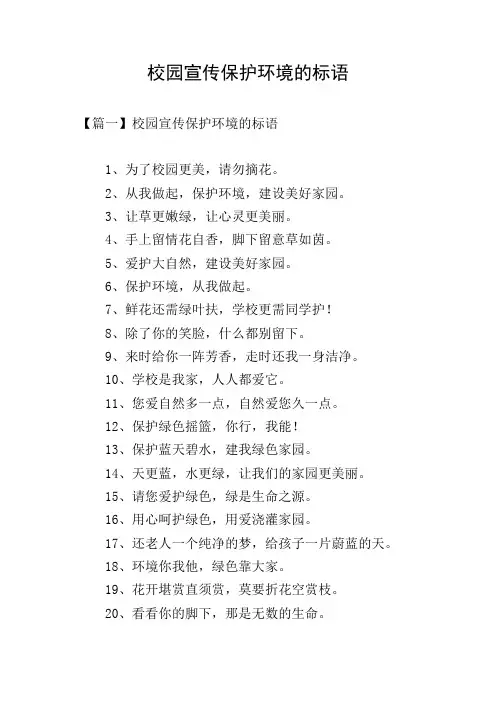 校园宣传保护环境的标语

【篇一】校园宣传保护环境的标语

1、为了校园更美，请勿摘花。
2、从我做起，保护环境，建设美好家园。
3、让草更嫩绿，让心灵更美丽。
4、手上留情花自香，脚下留意草如茵。
5、爱护大自然，建设美好家园。
6、保护环境，从我做起。
7、鲜花还需绿叶扶，学校更需同学护！
8、除了你的笑脸，什么都别留下。
9、来时给你一阵芳香，走时还我一身洁净。
10、学校是我家，人人都爱它。
11、您爱自然多一点，自然爱您久一点。
12、保护绿色摇篮，你行，我能！
13、保护蓝天碧水，建我绿色家园。
14、天更蓝，水更绿，让我们的家园更美丽。
15、请您爱护绿色，绿是生命之源。
16、用心呵护绿色，用爱浇灌家园。
17、还老人一个纯净的梦，给孩子一片蔚蓝的天。
18、环境你我他，绿色靠大家。
19、花开堪赏直须赏，莫要折花空赏枝。
20、看看你的脚下，那是无数的生命。